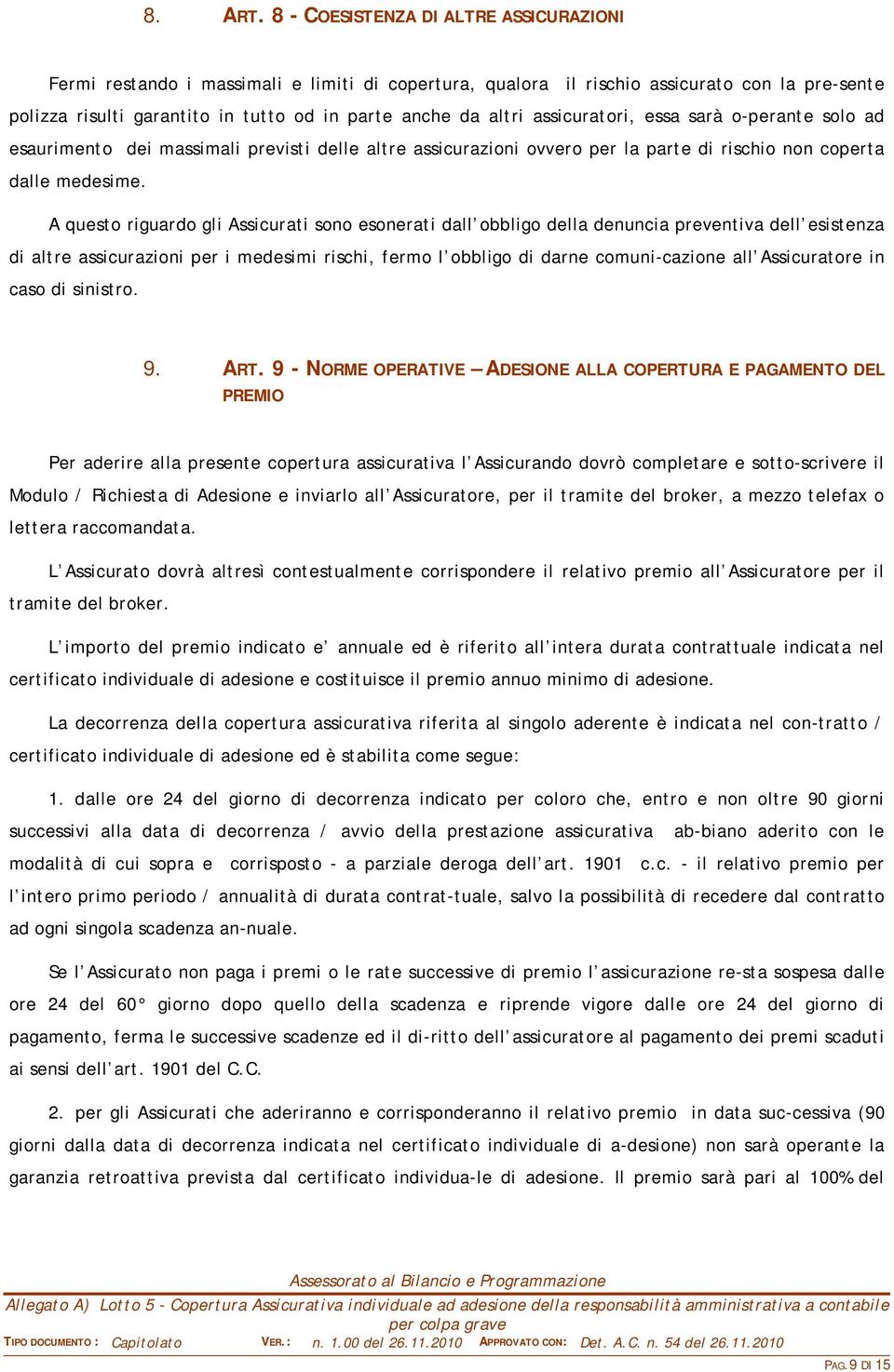 8. ART. 8 - COESISTENZA DI ALTRE ASSICURAZIONI

Fermi restando i massimali e limiti di copertura, qualora il rischio assicurato con la pre-sente polizza risulti garantito in tutto od in parte anche da altri assicuratori, essa sarà o-perante solo ad esaurimento dei massimali previsti delle altre assicurazioni ovvero per la parte di rischio non coperta dalle medesime.

A questo riguardo gli Assicurati sono esonerati dall'obbligo della denuncia preventiva dell'esistenza di altre assicurazioni per i medesimi rischi, fermo l'obbligo di darne comuni-cazione all'Assicuratore in caso di sinistro.

9. ART. 9 - NORME OPERATIVE – ADESIONE ALLA COPERTURA E PAGAMENTO DEL PREMIO

Per aderire alla presente copertura assicurativa l'Assicurando dovrò completare e sotto-scrivere il Modulo / Richiesta di Adesione e inviarlo all'Assicuratore, per il tramite del broker, a mezzo telefax o lettera raccomandata.

L'Assicurato dovrà altresì contestualmente corrispondere il relativo premio all'Assicuratore per il tramite del broker.

L'importo del premio indicato e' annuale ed è riferito all'intera durata contrattuale indicata nel certificato individuale di adesione e costituisce il premio annuo minimo di adesione.

La decorrenza della copertura assicurativa riferita al singolo aderente è indicata nel con-tratto / certificato individuale di adesione ed è stabilita come segue:

1. dalle ore 24 del giorno di decorrenza indicato per coloro che, entro e non oltre 90 giorni successivi alla data di decorrenza / avvio della prestazione assicurativa ab-biano aderito con le modalità di cui sopra e corrisposto - a parziale deroga dell'art. 1901 c.c. - il relativo premio per l'intero primo periodo / annualità di durata contrat-tuale, salvo la possibilità di recedere dal contratto ad ogni singola scadenza an-nuale.

Se l'Assicurato non paga i premi o le rate successive di premio l'assicurazione re-sta sospesa dalle ore 24 del 60° giorno dopo quello della scadenza e riprende vigore dalle ore 24 del giorno di pagamento, ferma le successive scadenze ed il di-ritto dell'assicuratore al pagamento dei premi scaduti ai sensi dell'art. 1901 del C.C.

2. per gli Assicurati che aderiranno e corrisponderanno il relativo premio in data suc-cessiva (90 giorni dalla data di decorrenza indicata nel certificato individuale di a-desione) non sarà operante la garanzia retroattiva prevista dal certificato individua-le di adesione. Il premio sarà pari al 100% del

Assessorato al Bilancio e Programmazione
Allegato A) Lotto 5 - Copertura Assicurativa individuale ad adesione della responsabilità amministrativa a contabile per colpa grave
TIPO DOCUMENTO : Capitolato VER.: n. 1.00 del 26.11.2010 APPROVATO CON: Det. A.C. n. 54 del 26.11.2010
PAG. 9 DI 15